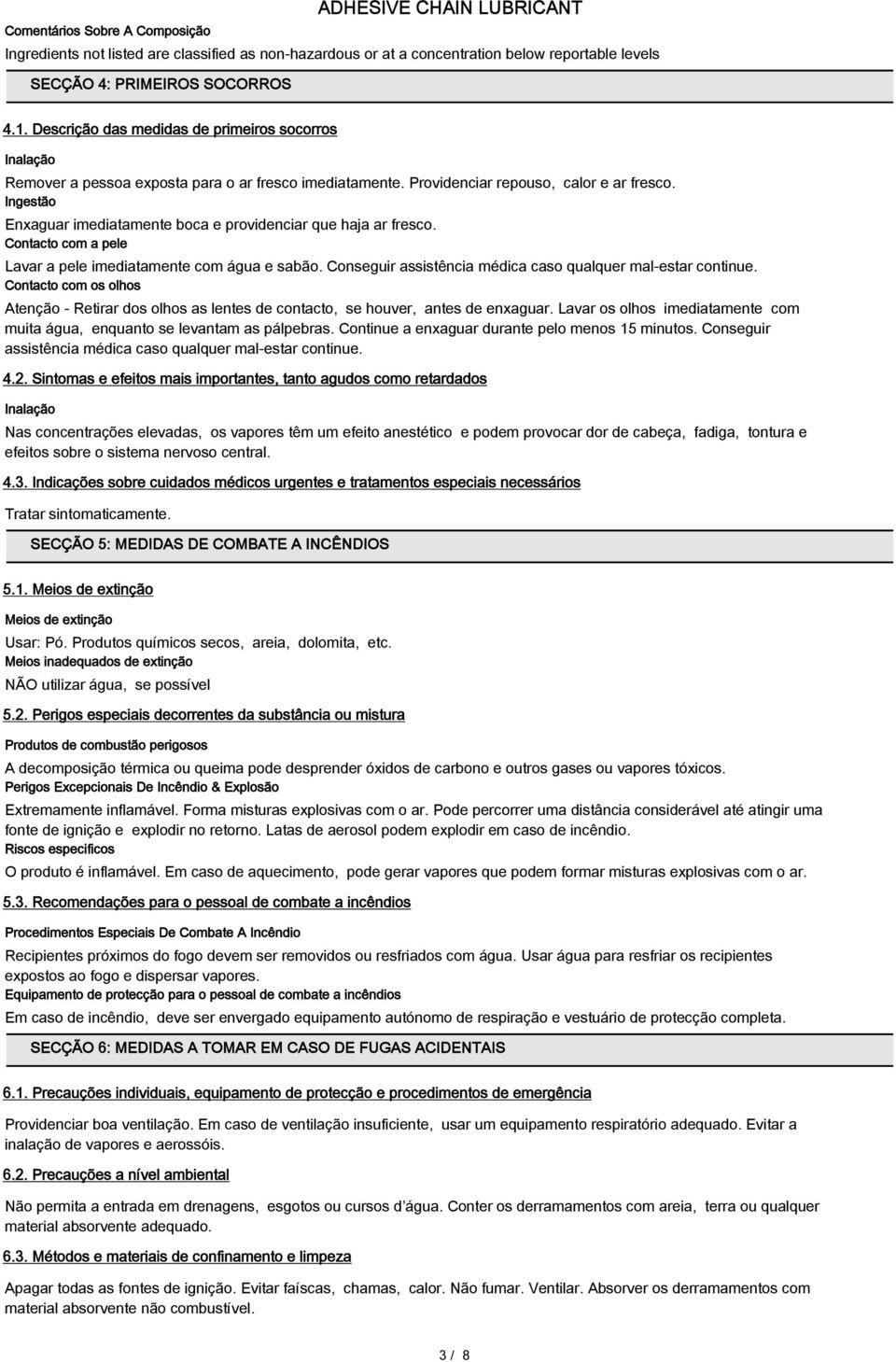 ADHESIVE CHAIN LUBRICANT

Comentários Sobre A Composição

Ingredients not listed are classified as non-hazardous or at a concentration below reportable levels

SECÇÃO 4: PRIMEIROS SOCORROS

4.1. Descrição das medidas de primeiros socorros

Inalação

Remover a pessoa exposta para o ar fresco imediatamente. Providenciar repouso, calor e ar fresco.

Ingestão

Enxaguar imediatamente boca e providenciar que haja ar fresco.

Contacto com a pele

Lavar a pele imediatamente com água e sabão. Conseguir assistência médica caso qualquer mal-estar continue.

Contacto com os olhos

Atenção - Retirar dos olhos as lentes de contacto, se houver, antes de enxaguar. Lavar os olhos imediatamente com muita água, enquanto se levantam as pálpebras. Continue a enxaguar durante pelo menos 15 minutos. Conseguir assistência médica caso qualquer mal-estar continue.

4.2. Sintomas e efeitos mais importantes, tanto agudos como retardados

Inalação

Nas concentrações elevadas, os vapores têm um efeito anestético e podem provocar dor de cabeça, fadiga, tontura e efeitos sobre o sistema nervoso central.

4.3. Indicações sobre cuidados médicos urgentes e tratamentos especiais necessários

Tratar sintomaticamente.

SECÇÃO 5: MEDIDAS DE COMBATE A INCÊNDIOS

5.1. Meios de extinção

Meios de extinção

Usar: Pó. Produtos químicos secos, areia, dolomita, etc.

Meios inadequados de extinção

NÃO utilizar água, se possível

5.2. Perigos especiais decorrentes da substância ou mistura

Produtos de combustão perigosos

A decomposição térmica ou queima pode desprender óxidos de carbono e outros gases ou vapores tóxicos.

Perigos Excepcionais De Incêndio & Explosão

Extremamente inflamável. Forma misturas explosivas com o ar. Pode percorrer uma distância considerável até atingir uma fonte de ignição e explodir no retorno. Latas de aerosol podem explodir em caso de incêndio.

Riscos específicos

O produto é inflamável. Em caso de aquecimento, pode gerar vapores que podem formar misturas explosivas com o ar.

5.3. Recomendações para o pessoal de combate a incêndios

Procedimentos Especiais De Combate A Incêndio

Recipientes próximos do fogo devem ser removidos ou resfriados com água. Usar água para resfriar os recipientes expostos ao fogo e dispersar vapores.

Equipamento de protecção para o pessoal de combate a incêndios

Em caso de incêndio, deve ser envergado equipamento autónomo de respiração e vestuário de protecção completa.

SECÇÃO 6: MEDIDAS A TOMAR EM CASO DE FUGAS ACIDENTAIS

6.1. Precauções individuais, equipamento de protecção e procedimentos de emergência

Providenciar boa ventilação. Em caso de ventilação insuficiente, usar um equipamento respiratório adequado. Evitar a inalação de vapores e aerossóis.

6.2. Precauções a nível ambiental

Não permita a entrada em drenagens, esgotos ou cursos d'água. Conter os derramamentos com areia, terra ou qualquer material absorvente adequado.

6.3. Métodos e materiais de confinamento e limpeza

Apagar todas as fontes de ignição. Evitar faíscas, chamas, calor. Não fumar. Ventilar. Absorver os derramamentos com material absorvente não combustível.

3 / 8